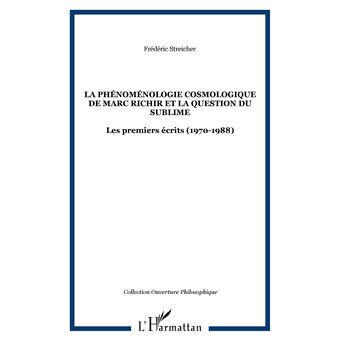 Frédéric Streicher

LA PHÉNOMÉNOLOGIE COSMOLOGIQUE DE MARC RICHIR ET LA QUESTION DU SUBLIME

Les premiers écrits (1970-1988)

Collection Ouverture Philosophique

L'Harmattan